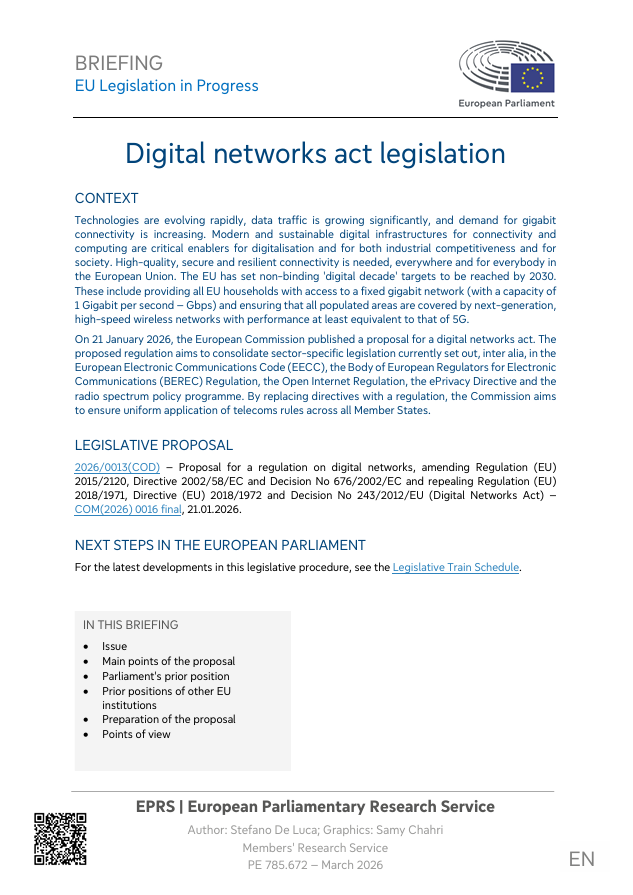 BRIEFING
EU Legislation in Progress

European Parliament

Digital networks act legislation

CONTEXT

Technologies are evolving rapidly, data traffic is growing significantly, and demand for gigabit connectivity is increasing. Modern and sustainable digital infrastructures for connectivity and computing are critical enablers for digitalisation and for both industrial competitiveness and for society. High-quality, secure and resilient connectivity is needed, everywhere and for everybody in the European Union. The EU has set non-binding 'digital decade' targets to be reached by 2030. These include providing all EU households with access to a fixed gigabit network (with a capacity of 1 Gigabit per second – Gbps) and ensuring that all populated areas are covered by next-generation, high-speed wireless networks with performance at least equivalent to that of 5G.

On 21 January 2026, the European Commission published a proposal for a digital networks act. The proposed regulation aims to consolidate sector-specific legislation currently set out, inter alia, in the European Electronic Communications Code (EECC), the Body of European Regulators for Electronic Communications (BEREC) Regulation, the Open Internet Regulation, the ePrivacy Directive and the radio spectrum policy programme. By replacing directives with a regulation, the Commission aims to ensure uniform application of telecoms rules across all Member States.

LEGISLATIVE PROPOSAL

2026/0013(COD) – Proposal for a regulation on digital networks, amending Regulation (EU) 2015/2120, Directive 2002/58/EC and Decision No 676/2002/EC and repealing Regulation (EU) 2018/1971, Directive (EU) 2018/1972 and Decision No 243/2012/EU (Digital Networks Act) – COM(2026) 0016 final, 21.01.2026.

NEXT STEPS IN THE EUROPEAN PARLIAMENT

For the latest developments in this legislative procedure, see the Legislative Train Schedule.

IN THIS BRIEFING
• Issue
• Main points of the proposal
• Parliament's prior position
• Prior positions of other EU institutions
• Preparation of the proposal
• Points of view

EPRS | European Parliamentary Research Service
Author: Stefano De Luca; Graphics: Samy Chahri
Members' Research Service
PE 785.672 – March 2026

EN